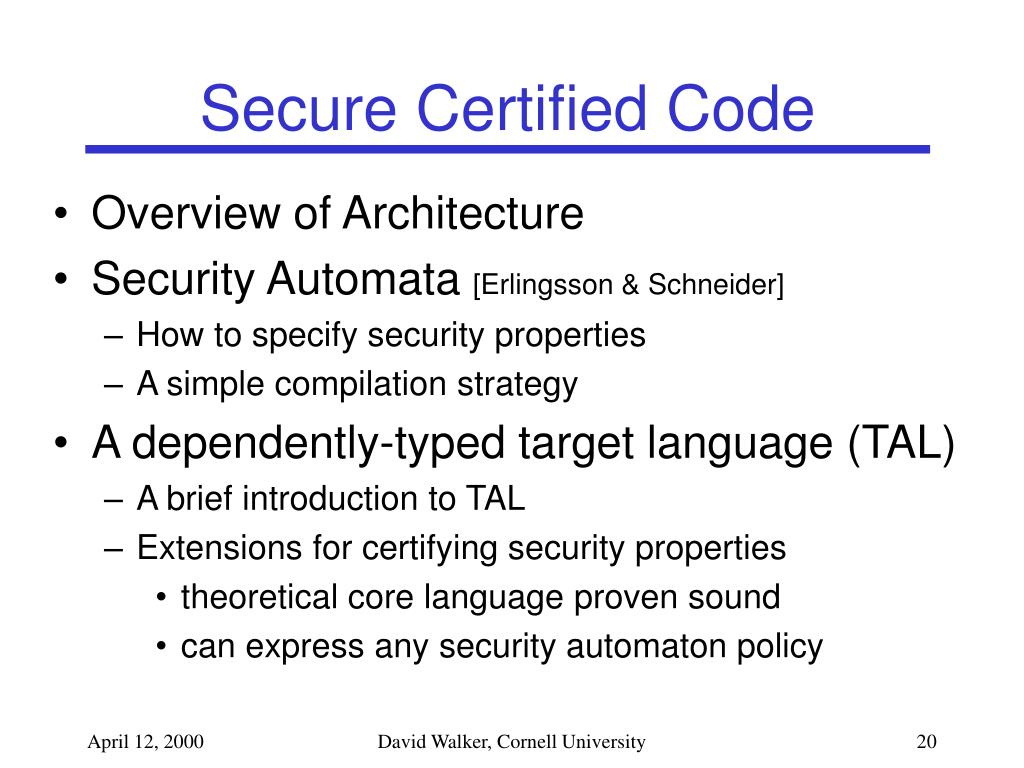 Secure Certified Code

• Overview of Architecture
• Security Automata [Erlingsson & Schneider]
– How to specify security properties
– A simple compilation strategy
• A dependently-typed target language (TAL)
– A brief introduction to TAL
– Extensions for certifying security properties
• theoretical core language proven sound
• can express any security automaton policy

April 12, 2000 David Walker, Cornell University 20